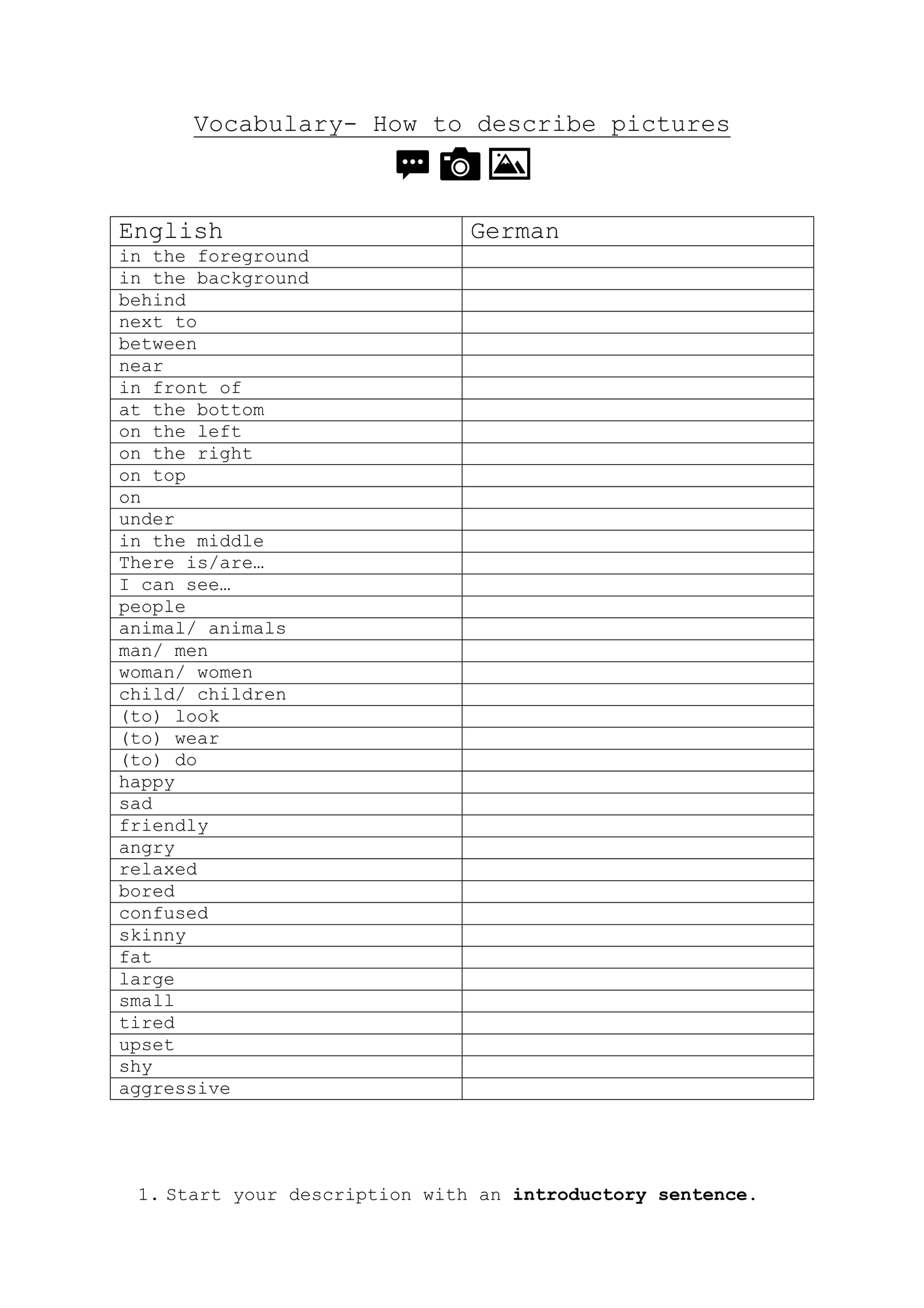 Vocabulary- How to describe pictures

| English | German |
|---|---|
| in the foreground | |
| in the background | |
| behind | |
| next to | |
| between | |
| near | |
| in front of | |
| at the bottom | |
| on the left | |
| on the right | |
| on top | |
| on | |
| under | |
| in the middle | |
| There is/are… | |
| I can see… | |
| people | |
| animal/ animals | |
| man/ men | |
| woman/ women | |
| child/ children | |
| (to) look | |
| (to) wear | |
| (to) do | |
| happy | |
| sad | |
| friendly | |
| angry | |
| relaxed | |
| bored | |
| confused | |
| skinny | |
| fat | |
| large | |
| small | |
| tired | |
| upset | |
| shy | |
| aggressive | |

1. Start your description with an **introductory sentence**.